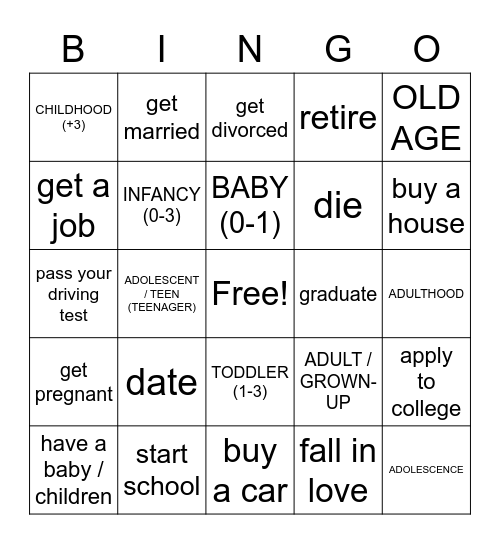 | B | I | N | G | O |
|---|---|---|---|---|
| CHILDHOOD (+3) | get married | get divorced | retire | OLD AGE |
| get a job | INFANCY (0-3) | BABY (0-1) | die | buy a house |
| pass your driving test | ADOLESCENT / TEEN (TEENAGER) | Free! | graduate | ADULTHOOD |
| get pregnant | date | TODDLER (1-3) | ADULT / GROWN-UP | apply to college |
| have a baby / children | start school | buy a car | fall in love | ADOLESCENCE |